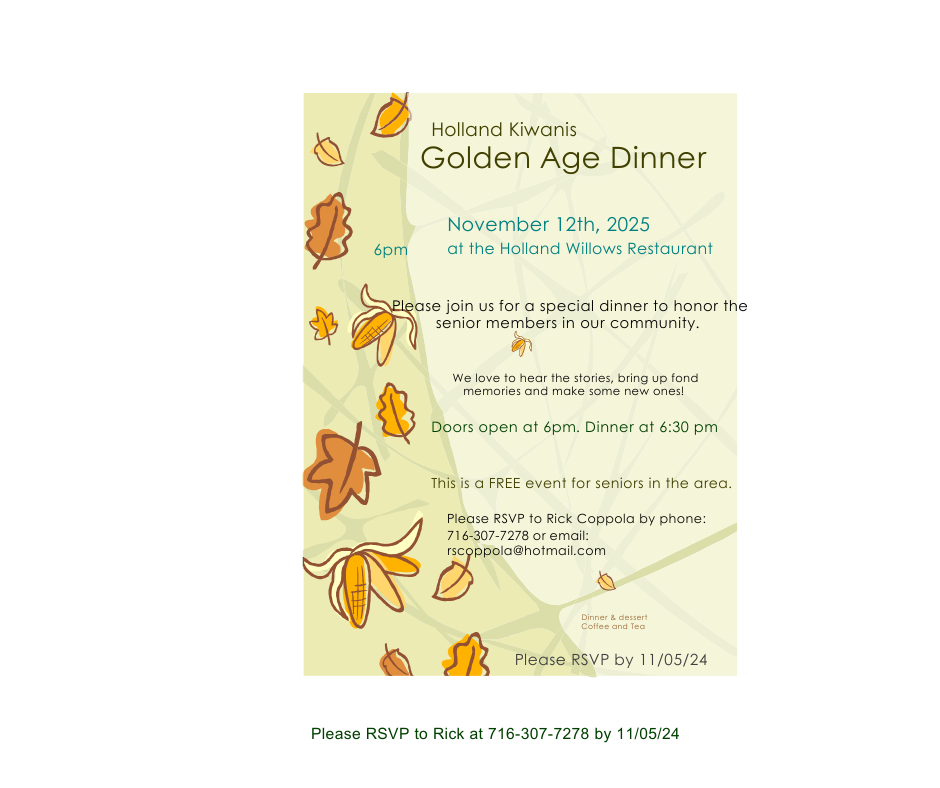 Holland Kiwanis
Golden Age Dinner

November 12th, 2025
6pm at the Holland Willows Restaurant

Please join us for a special dinner to honor the senior members in our community.

We love to hear the stories, bring up fond memories and make some new ones!

Doors open at 6pm. Dinner at 6:30 pm

This is a FREE event for seniors in the area.

Please RSVP to Rick Coppola by phone: 716-307-7278 or email: rscoppola@hotmail.com

Dinner & dessert
Coffee and Tea

Please RSVP by 11/05/24

Please RSVP to Rick at 716-307-7278 by 11/05/24